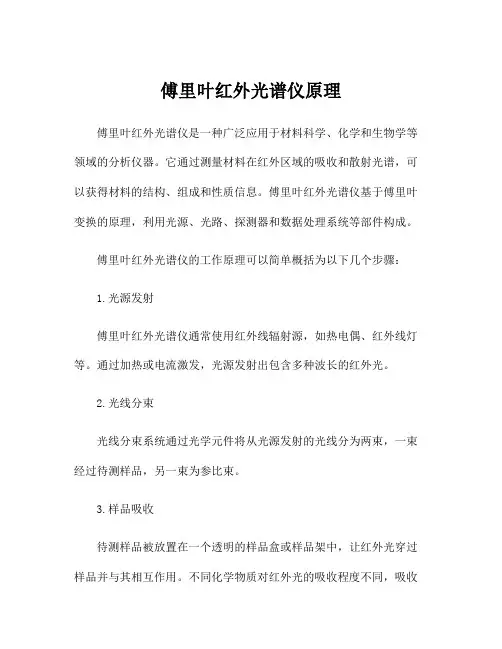 傅里叶红外光谱仪原理

傅里叶红外光谱仪是一种广泛应用于材料科学、化学和生物学等领域的分析仪器。它通过测量材料在红外区域的吸收和散射光谱，可以获得材料的结构、组成和性质信息。傅里叶红外光谱仪基于傅里叶变换的原理，利用光源、光路、探测器和数据处理系统等部件构成。

傅里叶红外光谱仪的工作原理可以简单概括为以下几个步骤：

1. 光源发射

傅里叶红外光谱仪通常使用红外线辐射源，如热电偶、红外线灯等。通过加热或电流激发，光源发射出包含多种波长的红外光。

2. 光线分束

光线分束系统通过光学元件将从光源发射的光线分为两束，一束经过待测样品，另一束为参比束。

3. 样品吸收

待测样品被放置在一个透明的样品盒或样品架中，让红外光穿过样品并与其相互作用。不同化学物质对红外光的吸收程度不同，吸收